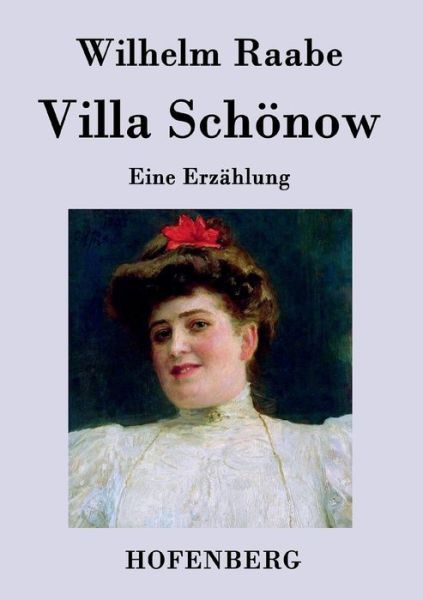 Wilhelm Raabe

Villa Schönow

Eine Erzählung

HOFENBERG